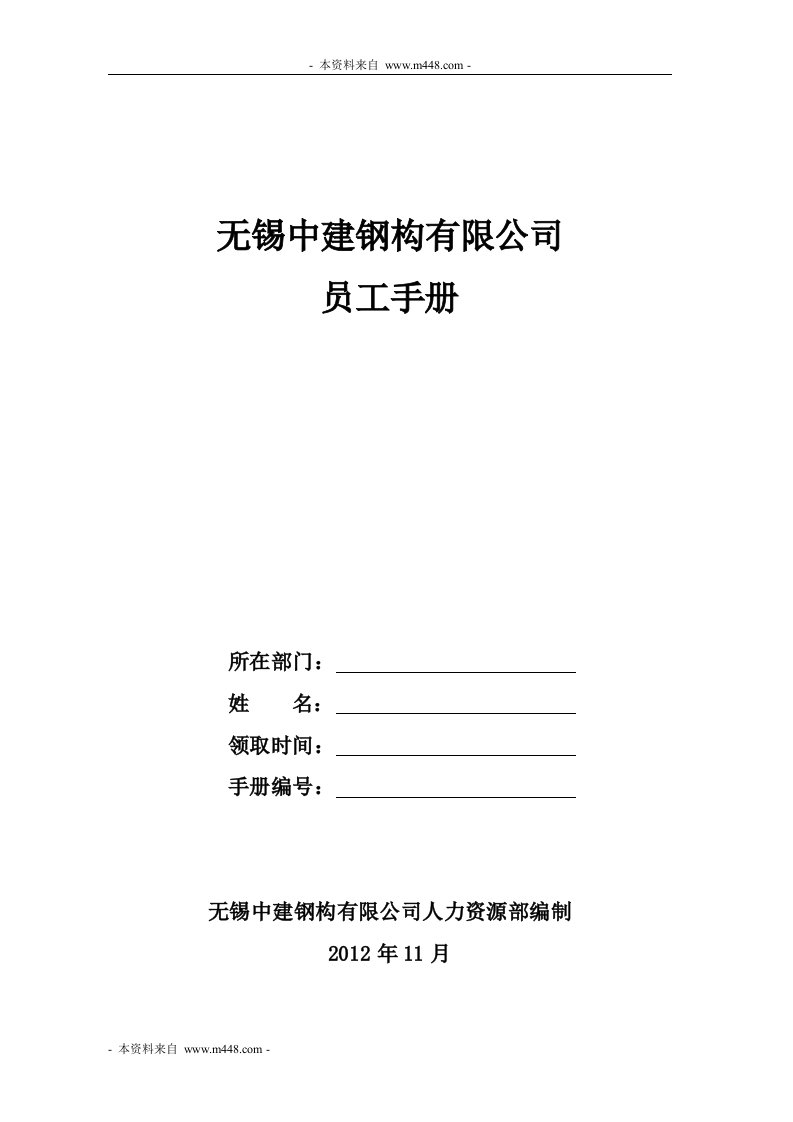 - 本资料来自 www.m448.com -

无锡中建钢构有限公司
员工手册

所在部门：
姓　　名：
领取时间：
手册编号：

无锡中建钢构有限公司人力资源部编制
2012 年 11 月

- 本资料来自 www.m448.com -